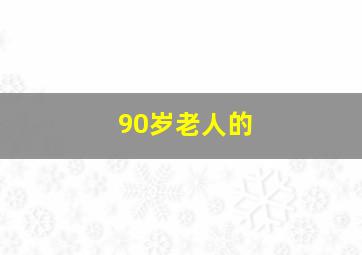 90岁老人的